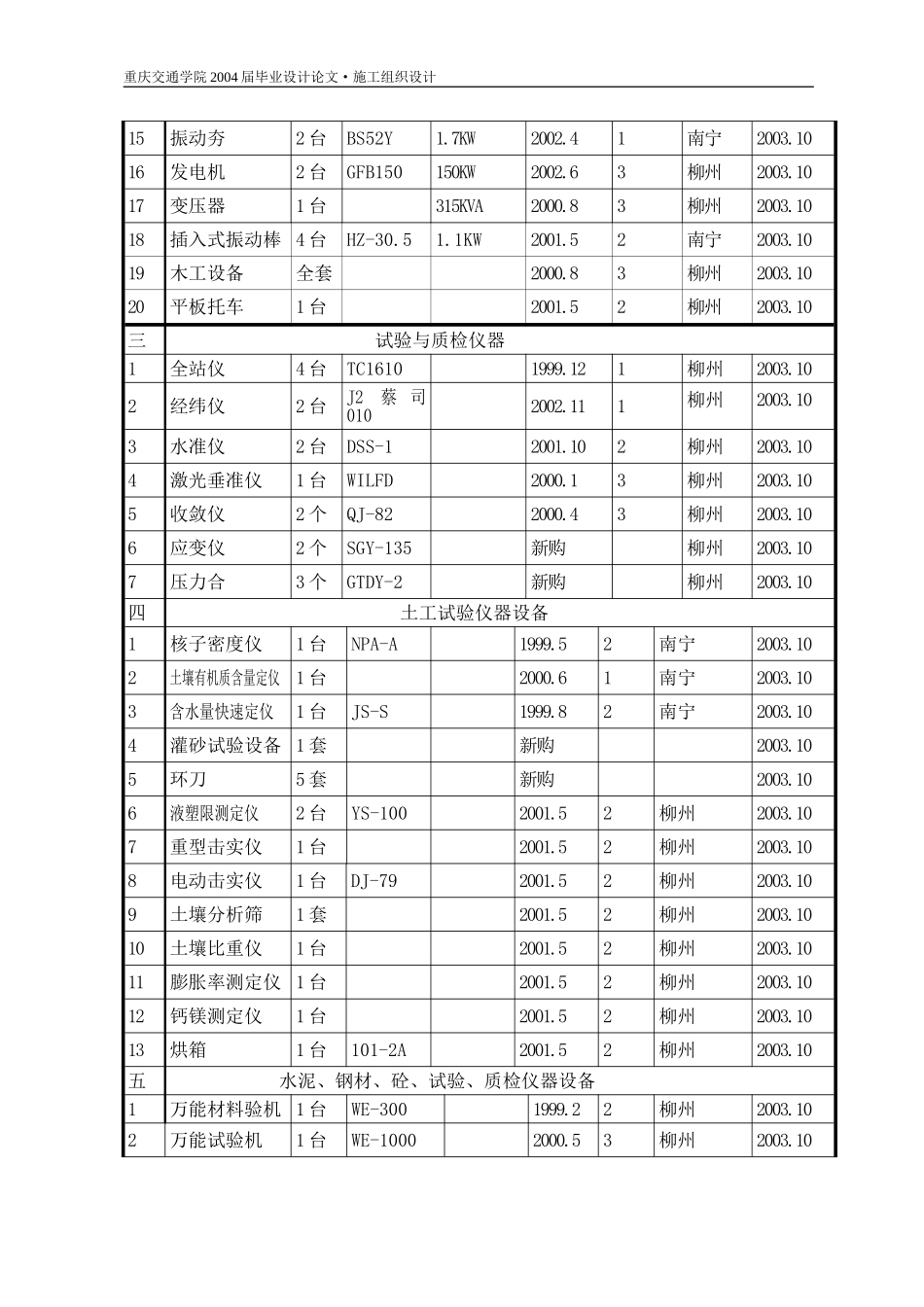 重庆交通学院2004届毕业设计论文·施工组织设计

| 15 | 振动夯 | 2台 | BS52Y | 1.7KW | 2002.4 | 1 | 南宁 | 2003.10 |
|---|---|---|---|---|---|---|---|---|
| 16 | 发电机 | 2台 | GFB150 | 150KW | 2002.6 | 3 | 柳州 | 2003.10 |
| 17 | 变压器 | 1台 | | 315KVA | 2000.8 | 3 | 柳州 | 2003.10 |
| 18 | 插入式振动棒 | 4台 | HZ-30.5 | 1.1KW | 2001.5 | 2 | 南宁 | 2003.10 |
| 19 | 木工设备 | 全套 | | | 2000.8 | 3 | 柳州 | 2003.10 |
| 20 | 平板托车 | 1台 | | | 2001.5 | 2 | 柳州 | 2003.10 |
| 三 | 试验与质检仪器 | | | | | | | |
| 1 | 全站仪 | 4台 | TC1610 | | 1999.12 | 1 | 柳州 | 2003.10 |
| 2 | 经纬仪 | 2台 | J2 蔡司010 | | 2002.11 | 1 | 柳州 | 2003.10 |
| 3 | 水准仪 | 2台 | DSS-1 | | 2001.10 | 2 | 柳州 | 2003.10 |
| 4 | 激光垂准仪 | 1台 | WILFD | | 2000.1 | 3 | 柳州 | 2003.10 |
| 5 | 收敛仪 | 2个 | QJ-82 | | 2000.4 | 3 | 柳州 | 2003.10 |
| 6 | 应变仪 | 2个 | SGY-135 | | 新购 | | 柳州 | 2003.10 |
| 7 | 压力合 | 3个 | GTDY-2 | | 新购 | | 柳州 | 2003.10 |
| 四 | 土工试验仪器设备 | | | | | | | |
| 1 | 核子密度仪 | 1台 | NPA-A | | 1999.5 | 2 | 南宁 | 2003.10 |
| 2 | 土壤有机质含量定仪 | 1台 | | | 2000.6 | 1 | 南宁 | 2003.10 |
| 3 | 含水量快速定仪 | 1台 | JS-S | | 1999.8 | 2 | 南宁 | 2003.10 |
| 4 | 灌砂试验设备 | 1套 | | | 新购 | | | 2003.10 |
| 5 | 环刀 | 5套 | | | 新购 | | | 2003.10 |
| 6 | 液塑限测定仪 | 2台 | YS-100 | | 2001.5 | 2 | 柳州 | 2003.10 |
| 7 | 重型击实仪 | 1台 | | | 2001.5 | 2 | 柳州 | 2003.10 |
| 8 | 电动击实仪 | 1台 | DJ-79 | | 2001.5 | 2 | 柳州 | 2003.10 |
| 9 | 土壤分析筛 | 1套 | | | 2001.5 | 2 | 柳州 | 2003.10 |
| 10 | 土壤比重仪 | 1台 | | | 2001.5 | 2 | 柳州 | 2003.10 |
| 11 | 膨胀率测定仪 | 1台 | | | 2001.5 | 2 | 柳州 | 2003.10 |
| 12 | 钙镁测定仪 | 1台 | | | 2001.5 | 2 | 柳州 | 2003.10 |
| 13 | 烘箱 | 1台 | 101-2A | | 2001.5 | 2 | 柳州 | 2003.10 |
| 五 | 水泥、钢材、砼、试验、质检仪器设备 | | | | | | | |
| 1 | 万能材料验机 | 1台 | WE-300 | | 1999.2 | 2 | 柳州 | 2003.10 |
| 2 | 万能试验机 | 1台 | WE-1000 | | 2000.5 | 3 | 柳州 | 2003.10 |